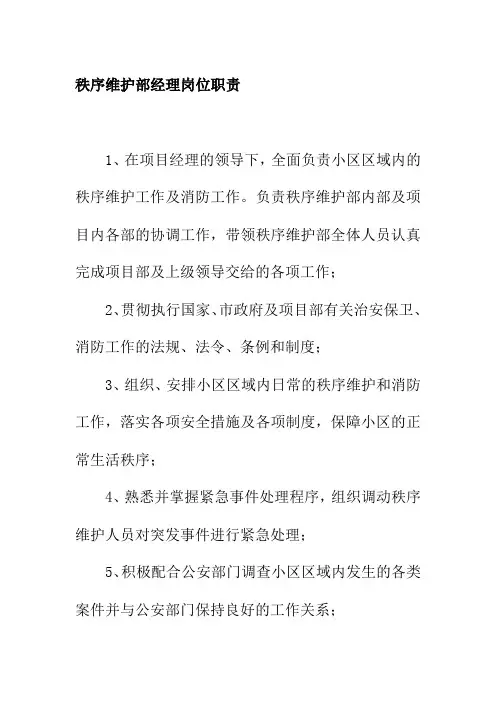 秩序维护部经理岗位职责

1、在项目经理的领导下，全面负责小区区域内的秩序维护工作及消防工作。负责秩序维护部内部及项目内各部的协调工作，带领秩序维护部全体人员认真完成项目部及上级领导交给的各项工作；

2、贯彻执行国家、市政府及项目部有关治安保卫、消防工作的法规、法令、条例和制度；

3、组织、安排小区区域内日常的秩序维护和消防工作，落实各项安全措施及各项制度，保障小区的正常生活秩序；

4、熟悉并掌握紧急事件处理程序，组织调动秩序维护人员对突发事件进行紧急处理；

5、积极配合公安部门调查小区区域内发生的各类案件并与公安部门保持良好的工作关系；